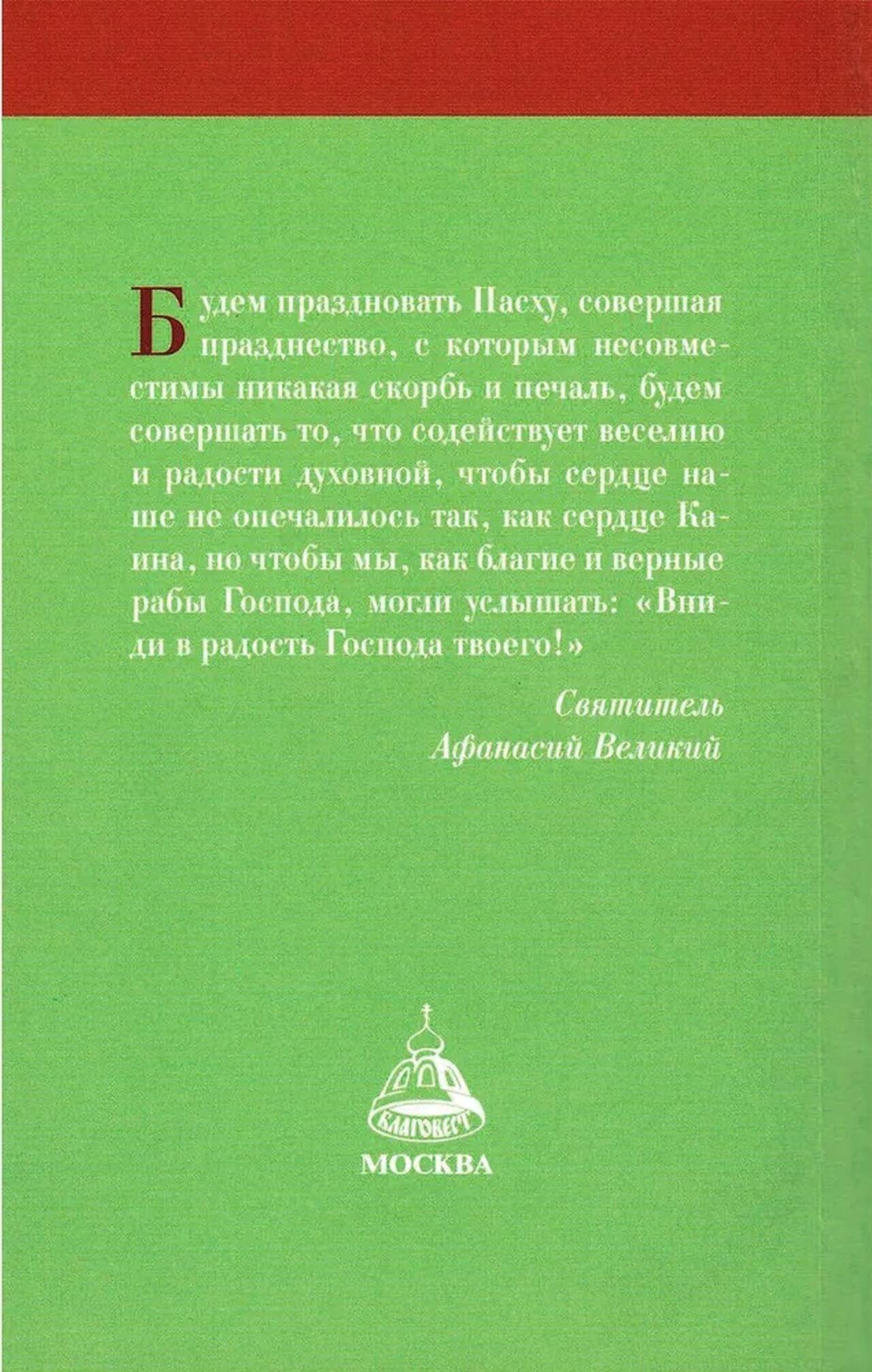 Будем праздновать Пасху, совершая празднество, с которым несовместимы никакая скорбь и печаль, будем совершать то, что содействует веселию и радости духовной, чтобы сердце наше не опечалилось так, как сердце Каина, но чтобы мы, как благие и верные рабы Господа, могли услышать: «Вниди в радость Господа твоего!»

Святитель
Афанасий Великий

БЛАГОВЕСТ
МОСКВА